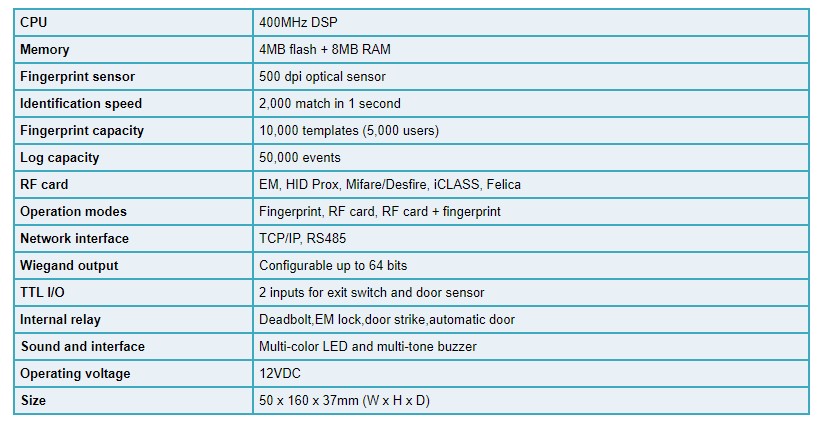 | CPU | 400MHz DSP |
|---|---|
| Memory | 4MB flash + 8MB RAM |
| Fingerprint sensor | 500 dpi optical sensor |
| Identification speed | 2,000 match in 1 second |
| Fingerprint capacity | 10,000 templates (5,000 users) |
| Log capacity | 50,000 events |
| RF card | EM, HID Prox, Mifare/Desfire, iCLASS, Felica |
| Operation modes | Fingerprint, RF card, RF card + fingerprint |
| Network interface | TCP/IP, RS485 |
| Wiegand output | Configurable up to 64 bits |
| TTL I/O | 2 inputs for exit switch and door sensor |
| Internal relay | Deadbolt,EM lock,door strike,automatic door |
| Sound and interface | Multi-color LED and multi-tone buzzer |
| Operating voltage | 12VDC |
| Size | 50 x 160 x 37mm (W x H x D) |